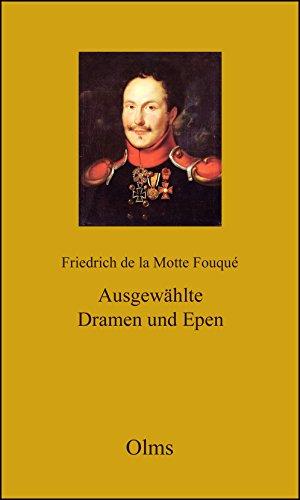 Friedrich de la Motte Fouqué

Ausgewählte
Dramen und Epen

Olms